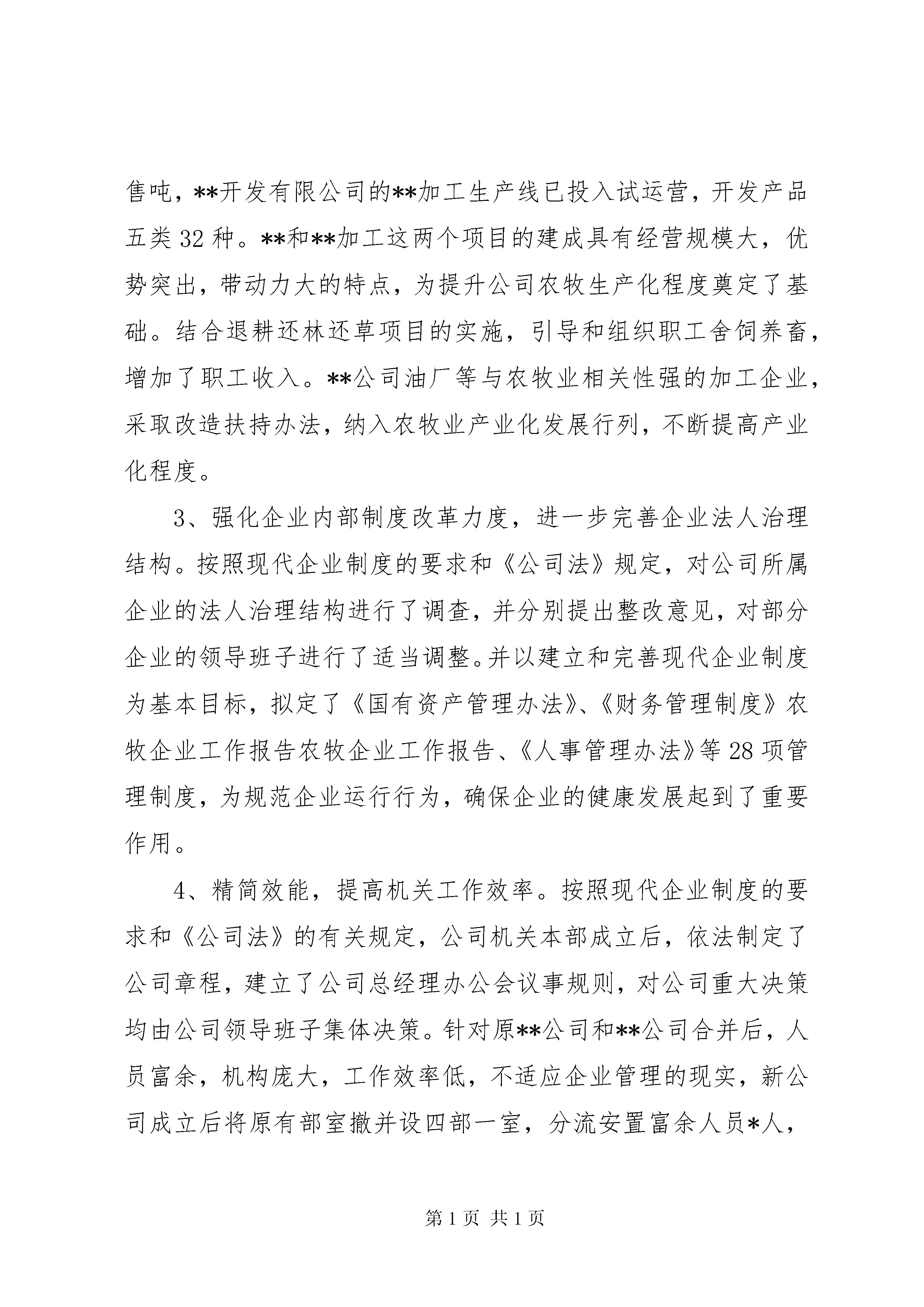 售吨，**开发有限公司的**加工生产线已投入试运营，开发产品五类32种。**和**加工这两个项目的建成具有经营规模大，优势突出，带动力大的特点，为提升公司农牧生产化程度奠定了基础。结合退耕还林还草项目的实施，引导和组织职工舍饲养畜，增加了职工收入。**公司油厂等与农牧业相关性强的加工企业，采取改造扶持办法，纳入农牧业产业化发展行列，不断提高产业化程度。

3、强化企业内部制度改革力度，进一步完善企业法人治理结构。按照现代企业制度的要求和《公司法》规定，对公司所属企业的法人治理结构进行了调查，并分别提出整改意见，对部分企业的领导班子进行了适当调整。并以建立和完善现代企业制度为基本目标，拟定了《国有资产管理办法》、《财务管理制度》农牧企业工作报告农牧企业工作报告、《人事管理办法》等28项管理制度，为规范企业运行行为，确保企业的健康发展起到了重要作用。

4、精简效能，提高机关工作效率。按照现代企业制度的要求和《公司法》的有关规定，公司机关本部成立后，依法制定了公司章程，建立了公司总经理办公会议事规则，对公司重大决策均由公司领导班子集体决策。针对原**公司和**公司合并后，人员富余，机构庞大，工作效率低，不适应企业管理的现实，新公司成立后将原有部室撤并设四部一室，分流安置富余人员*人，

第1页 共1页